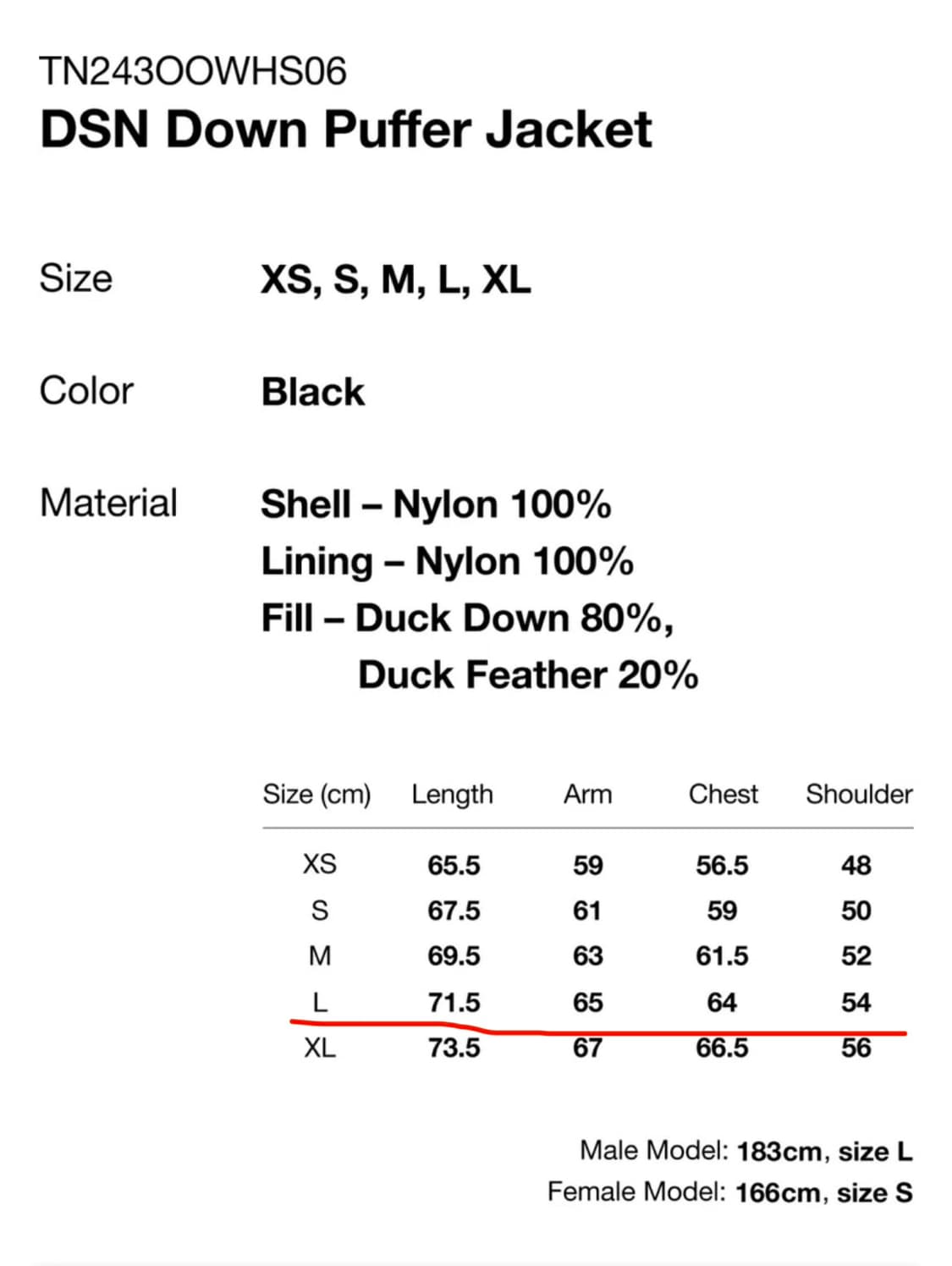 TN243OOWHS06
DSN Down Puffer Jacket

Size XS, S, M, L, XL

Color Black

Material Shell – Nylon 100%
Lining – Nylon 100%
Fill – Duck Down 80%, Duck Feather 20%

| Size (cm) | Length | Arm | Chest | Shoulder |
|---|---|---|---|---|
| XS | 65.5 | 59 | 56.5 | 48 |
| S | 67.5 | 61 | 59 | 50 |
| M | 69.5 | 63 | 61.5 | 52 |
| L | 71.5 | 65 | 64 | 54 |
| XL | 73.5 | 67 | 66.5 | 56 |

Male Model: 183cm, size L
Female Model: 166cm, size S